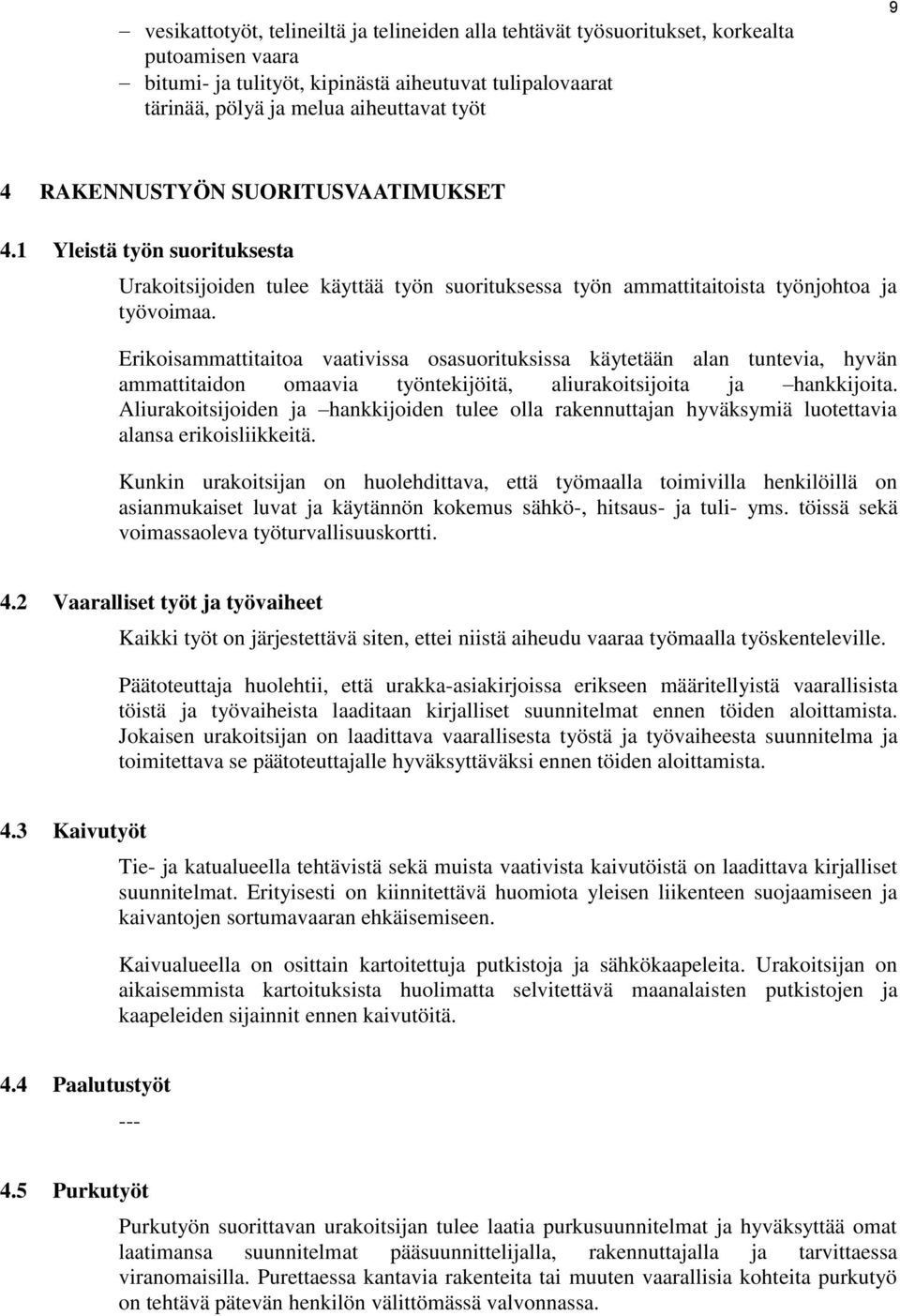 9

– vesikattotyöt, telineiltä ja telineiden alla tehtävät työsuoritukset, korkealta putoamisen vaara
– bitumi- ja tulityöt, kipinästä aiheutuvat tulipalovaarat
tärinää, pölyä ja melua aiheuttavat työt

4 RAKENNUSTYÖN SUORITUSVAATIMUKSET

4.1 Yleistä työn suorituksesta

Urakoitsijoiden tulee käyttää työn suorituksessa työn ammattitaitoista työnjohtoa ja työvoimaa.

Erikoisammattitaitoa vaativissa osasuorituksissa käytetään alan tuntevia, hyvän ammattitaidon omaavia työntekijöitä, aliurakoitsijoita ja –hankkijoita. Aliurakoitsijoiden ja –hankkijoiden tulee olla rakennuttajan hyväksymiä luotettavia alansa erikoisliikkeitä.

Kunkin urakoitsijan on huolehdittava, että työmaalla toimivilla henkilöillä on asianmukaiset luvat ja käytännön kokemus sähkö-, hitsaus- ja tuli- yms. töissä sekä voimassaoleva työturvallisuuskortti.

4.2 Vaaralliset työt ja työvaiheet

Kaikki työt on järjestettävä siten, ettei niistä aiheudu vaaraa työmaalla työskenteleville.

Päätoteuttaja huolehtii, että urakka-asiakirjoissa erikseen määritellyistä vaarallisista töistä ja työvaiheista laaditaan kirjalliset suunnitelmat ennen töiden aloittamista. Jokaisen urakoitsijan on laadittava vaarallisesta työstä ja työvaiheesta suunnitelma ja toimitettava se päätoteuttajalle hyväksyttäväksi ennen töiden aloittamista.

4.3 Kaivutyöt

Tie- ja katualueella tehtävistä sekä muista vaativista kaivutöistä on laadittava kirjalliset suunnitelmat. Erityisesti on kiinnitettävä huomiota yleisen liikenteen suojaamiseen ja kaivantojen sortumavaaran ehkäisemiseen.

Kaivualueella on osittain kartoitettuja putkistoja ja sähkökaapeleita. Urakoitsijan on aikaisemmista kartoituksista huolimatta selvitettävä maanalaisten putkistojen ja kaapeleiden sijainnit ennen kaivutöitä.

4.4 Paalutustyöt

---

4.5 Purkutyöt

Purkutyön suorittavan urakoitsijan tulee laatia purkusuunnitelmat ja hyväksyttää omat laatimansa suunnitelmat pääsuunnittelijalla, rakennuttajalla ja tarvittaessa viranomaisilla. Purettaessa kantavia rakenteita tai muuten vaarallisia kohteita purkutyö on tehtävä pätevän henkilön välittömässä valvonnassa.